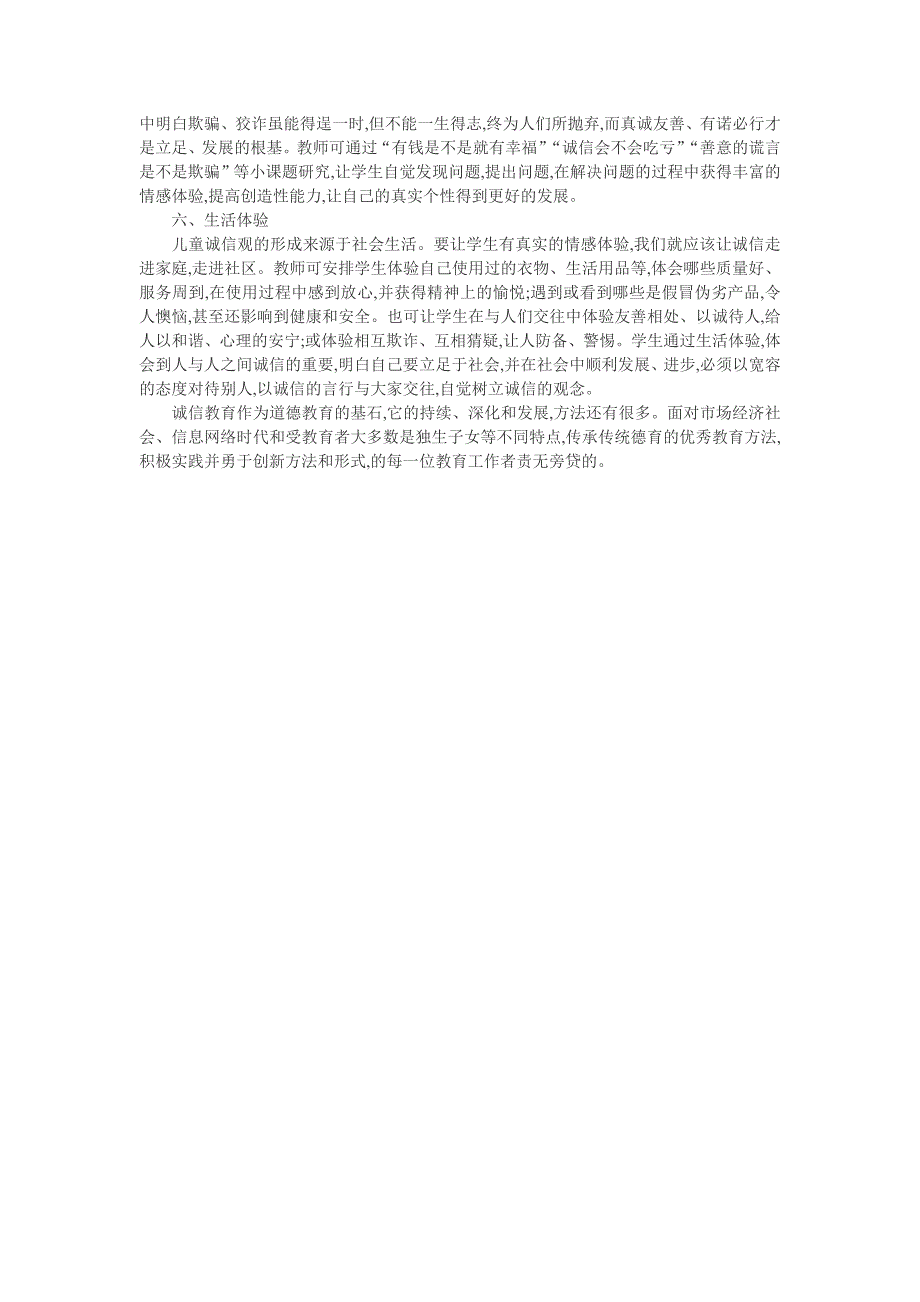 中明白欺骗、狡诈虽能得逞一时,但不能一生得志,终为人们所抛弃,而真诚友善、有诺必行才是立足、发展的根基。教师可通过“有钱是不是就有幸福”“诚信会不会吃亏”“善意的谎言是不是欺骗”等小课题研究,让学生自觉发现问题,提出问题,在解决问题的过程中获得丰富的情感体验,提高创造性能力,让自己的真实个性得到更好的发展。

六、生活体验

儿童诚信观的形成来源于社会生活。要让学生有真实的情感体验,我们就应该让诚信走进家庭,走进社区。教师可安排学生体验自己使用过的衣物、生活用品等,体会哪些质量好、服务周到,在使用过程中感到放心,并获得精神上的愉悦;遇到或看到哪些是假冒伪劣产品,令人懊恼,甚至还影响到健康和安全。也可让学生在与人们交往中体验友善相处、以诚待人,给人以和谐、心理的安宁;或体验相互欺诈、互相猜疑,让人防备、警惕。学生通过生活体验,体会到人与人之间诚信的重要,明白自己要立足于社会,并在社会中顺利发展、进步,必须以宽容的态度对待别人,以诚信的言行与大家交往,自觉树立诚信的观念。

诚信教育作为道德教育的基石,它的持续、深化和发展,方法还有很多。面对市场经济社会、信息网络时代和受教育者大多数是独生子女等不同特点,传承传统德育的优秀教育方法,积极实践并勇于创新方法和形式,的每一位教育工作者责无旁贷的。